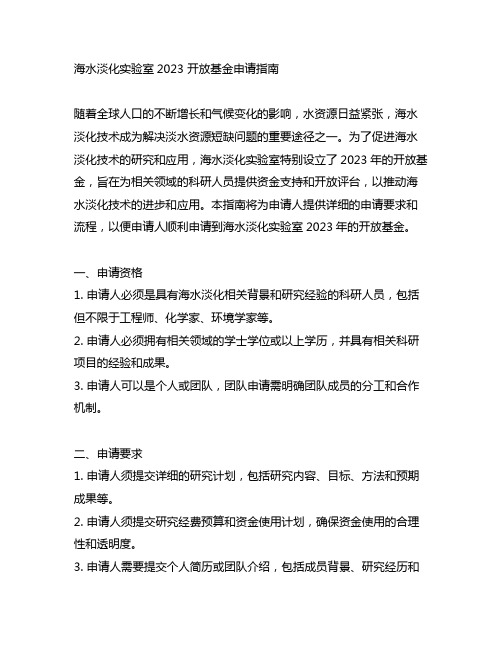 海水淡化实验室 2023 开放基金申请指南

随着全球人口的不断增长和气候变化的影响，水资源日益紧张，海水淡化技术成为解决淡水资源短缺问题的重要途径之一。为了促进海水淡化技术的研究和应用，海水淡化实验室特别设立了 2023 年的开放基金，旨在为相关领域的科研人员提供资金支持和开放评台，以推动海水淡化技术的进步和应用。本指南将为申请人提供详细的申请要求和流程，以便申请人顺利申请到海水淡化实验室 2023 年的开放基金。

一、申请资格
1. 申请人必须是具有海水淡化相关背景和研究经验的科研人员，包括但不限于工程师、化学家、环境学家等。
2. 申请人必须拥有相关领域的学士学位或以上学历，并具有相关科研项目的经验和成果。
3. 申请人可以是个人或团队，团队申请需明确团队成员的分工和合作机制。

二、申请要求
1. 申请人须提交详细的研究计划，包括研究内容、目标、方法和预期成果等。
2. 申请人须提交研究经费预算和资金使用计划，确保资金使用的合理性和透明度。
3. 申请人需要提交个人简历或团队介绍，包括成员背景、研究经历和